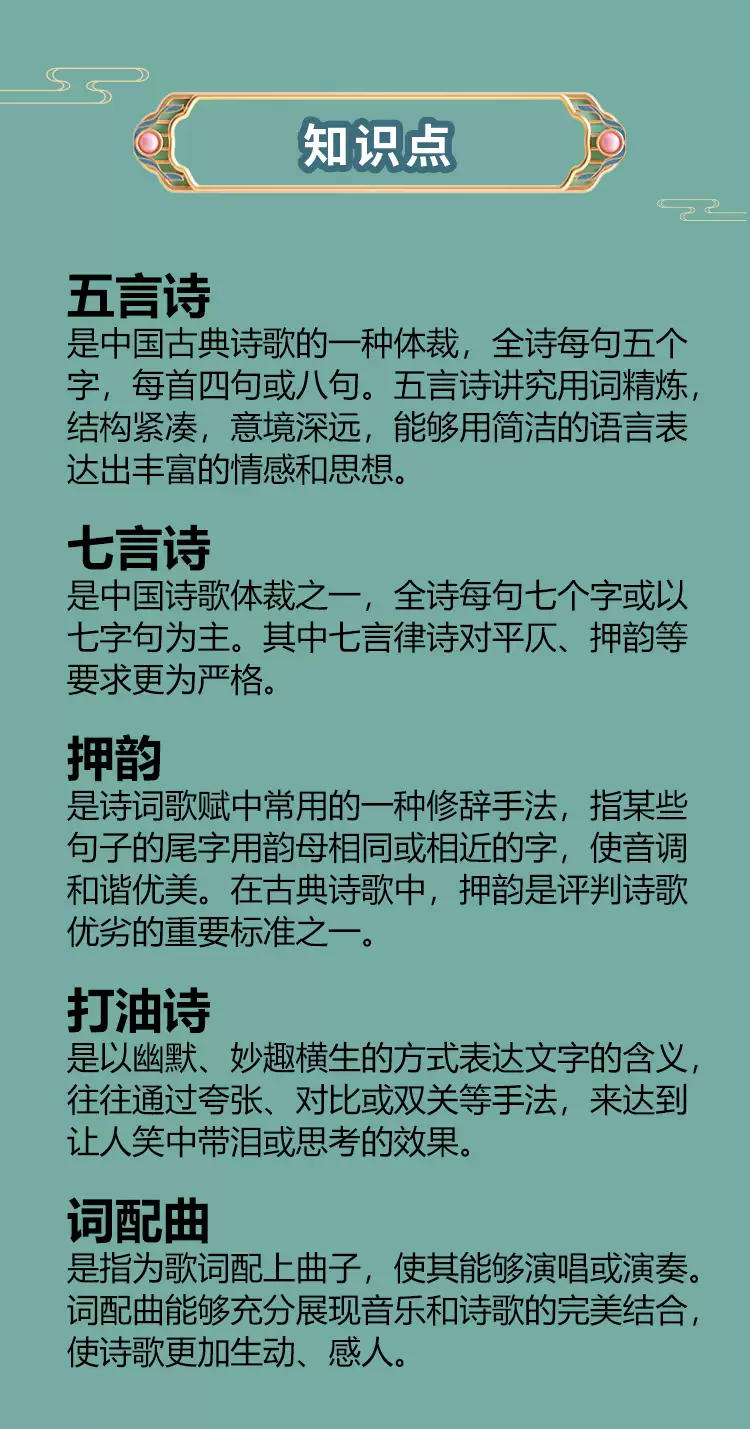 知识点

五言诗
是中国古典诗歌的一种体裁，全诗每句五个字，每首四句或八句。五言诗讲究用词精炼，结构紧凑，意境深远，能够用简洁的语言表达出丰富的情感和思想。

七言诗
是中国诗歌体裁之一，全诗每句七个字或以七字句为主。其中七言律诗对平仄、押韵等要求更为严格。

押韵
是诗词歌赋中常用的一种修辞手法，指某些句子的尾字用韵母相同或相近的字，使音调和谐优美。在古典诗歌中，押韵是评判诗歌优劣的重要标准之一。

打油诗
是以幽默、妙趣横生的方式表达文字的含义，往往通过夸张、对比或双关等手法，来达到让人笑中带泪或思考的效果。

词配曲
是指为歌词配上曲子，使其能够演唱或演奏。词配曲能够充分展现音乐和诗歌的完美结合，使诗歌更加生动、感人。